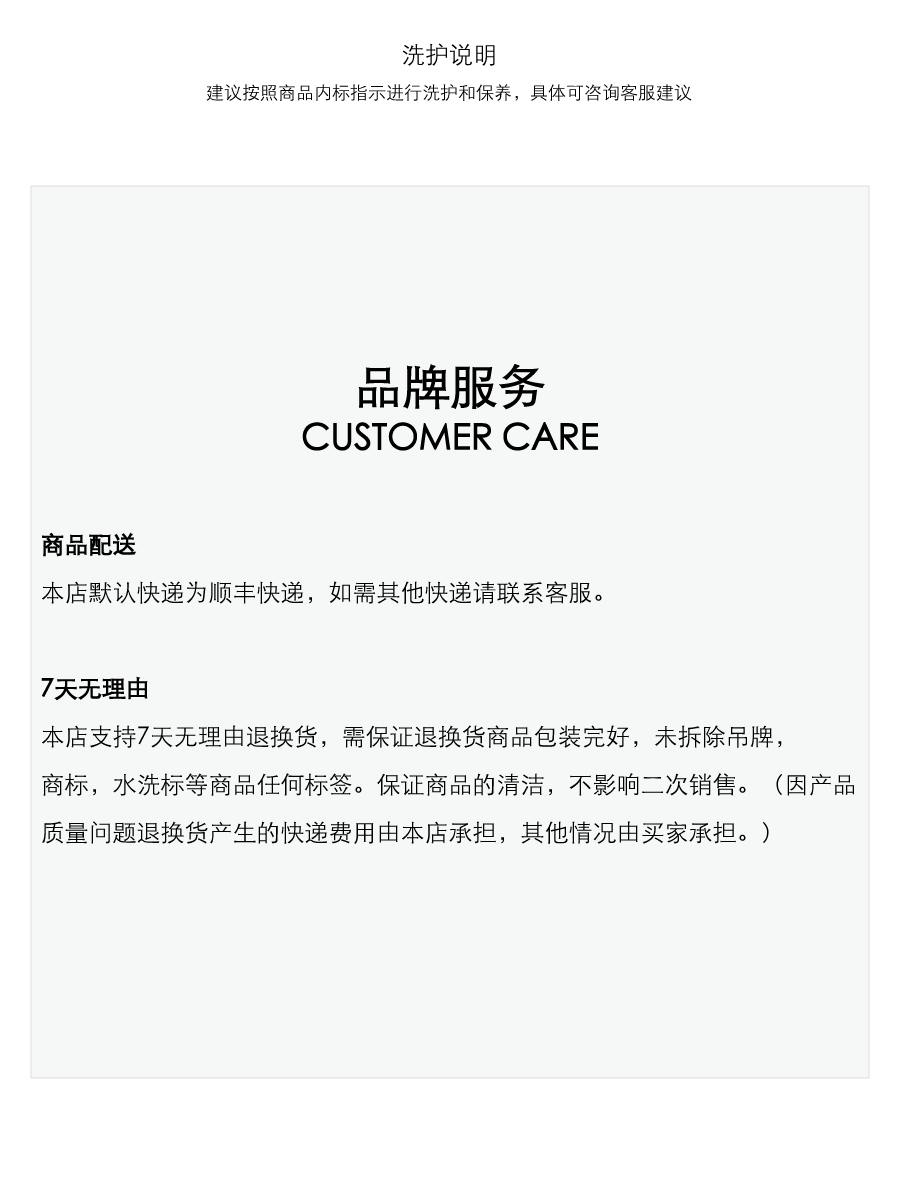 洗护说明

建议按照商品内标指示进行洗护和保养，具体可咨询客服建议

品牌服务
CUSTOMER CARE

商品配送

本店默认快递为顺丰快递，如需其他快递请联系客服。

7天无理由

本店支持7天无理由退换货，需保证退换货商品包装完好，未拆除吊牌，商标，水洗标等商品任何标签。保证商品的清洁，不影响二次销售。（因产品质量问题退换货产生的快递费用由本店承担，其他情况由买家承担。）